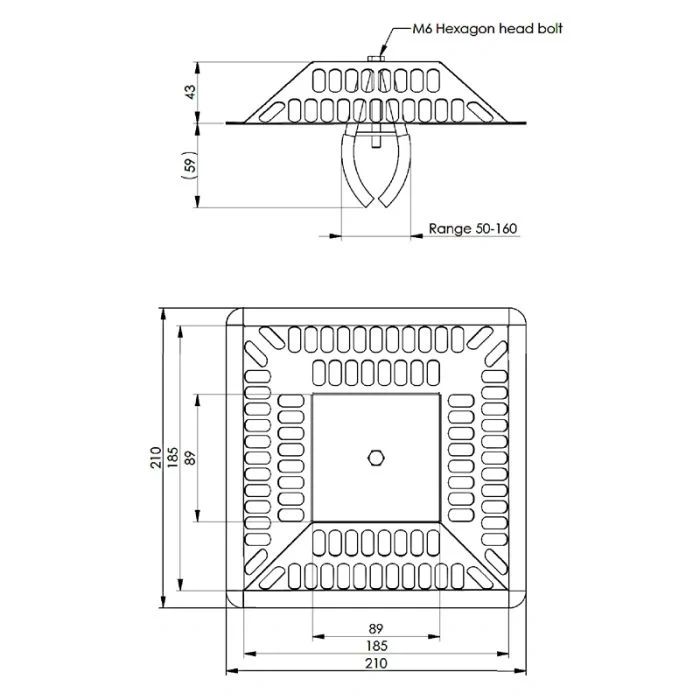 M6 Hexagon head bolt

43

(59)

Range 50-160

210

185

89

89

185

210